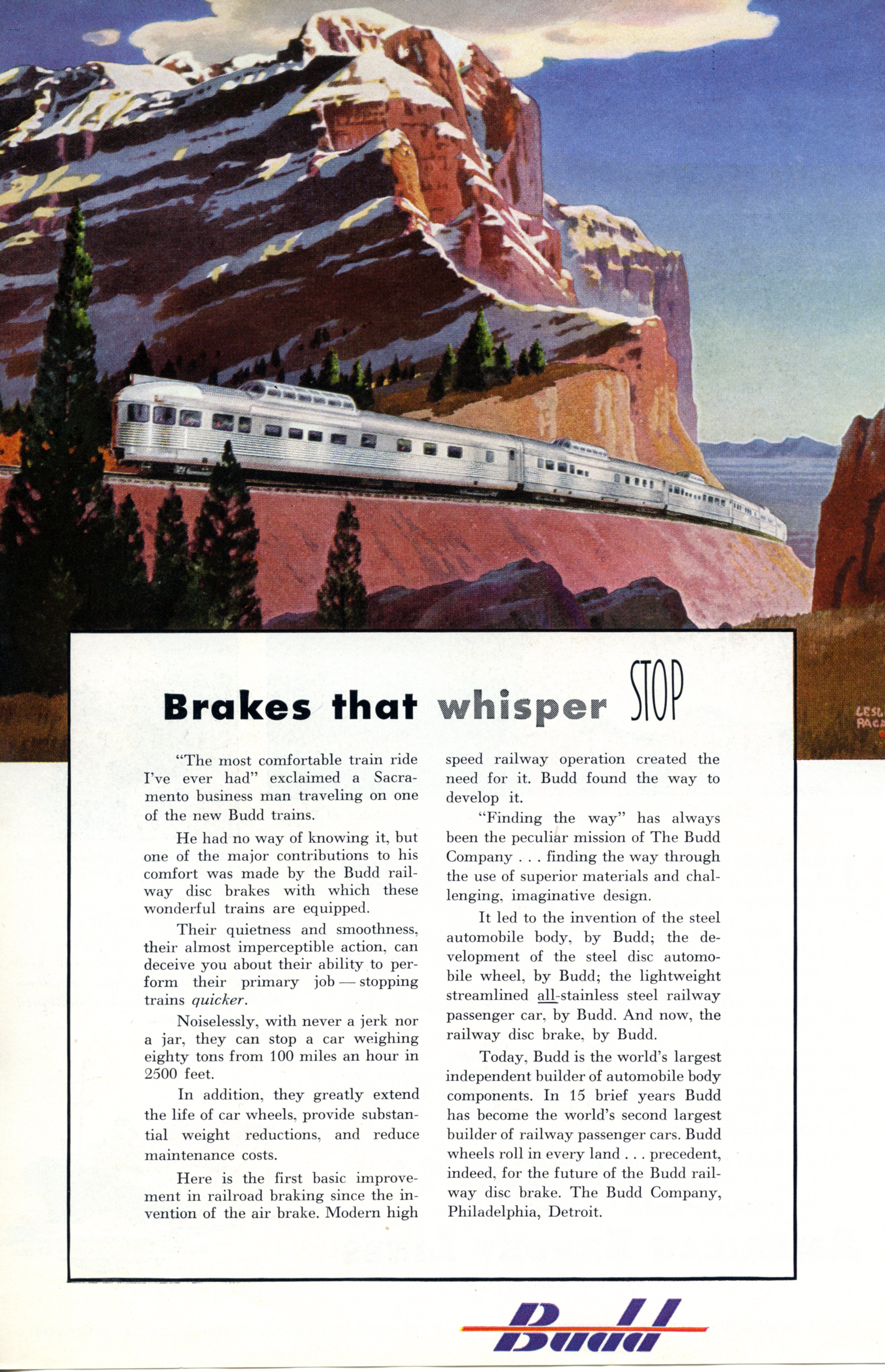 Brakes that whisper STOP

"The most comfortable train ride I've ever had" exclaimed a Sacramento business man traveling on one of the new Budd trains.

He had no way of knowing it, but one of the major contributions to his comfort was made by the Budd railway disc brakes with which these wonderful trains are equipped.

Their quietness and smoothness, their almost imperceptible action, can deceive you about their ability to perform their primary job — stopping trains quicker.

Noiselessly, with never a jerk nor a jar, they can stop a car weighing eighty tons from 100 miles an hour in 2500 feet.

In addition, they greatly extend the life of car wheels, provide substantial weight reductions, and reduce maintenance costs.

Here is the first basic improvement in railroad braking since the invention of the air brake. Modern high speed railway operation created the need for it. Budd found the way to develop it.

"Finding the way" has always been the peculiar mission of The Budd Company . . . finding the way through the use of superior materials and challenging, imaginative design.

It led to the invention of the steel automobile body, by Budd; the development of the steel disc automobile wheel, by Budd; the lightweight streamlined all-stainless steel railway passenger car, by Budd. And now, the railway disc brake, by Budd.

Today, Budd is the world's largest independent builder of automobile body components. In 15 brief years Budd has become the world's second largest builder of railway passenger cars. Budd wheels roll in every land . . . precedent, indeed, for the future of the Budd railway disc brake. The Budd Company, Philadelphia, Detroit.

Budd